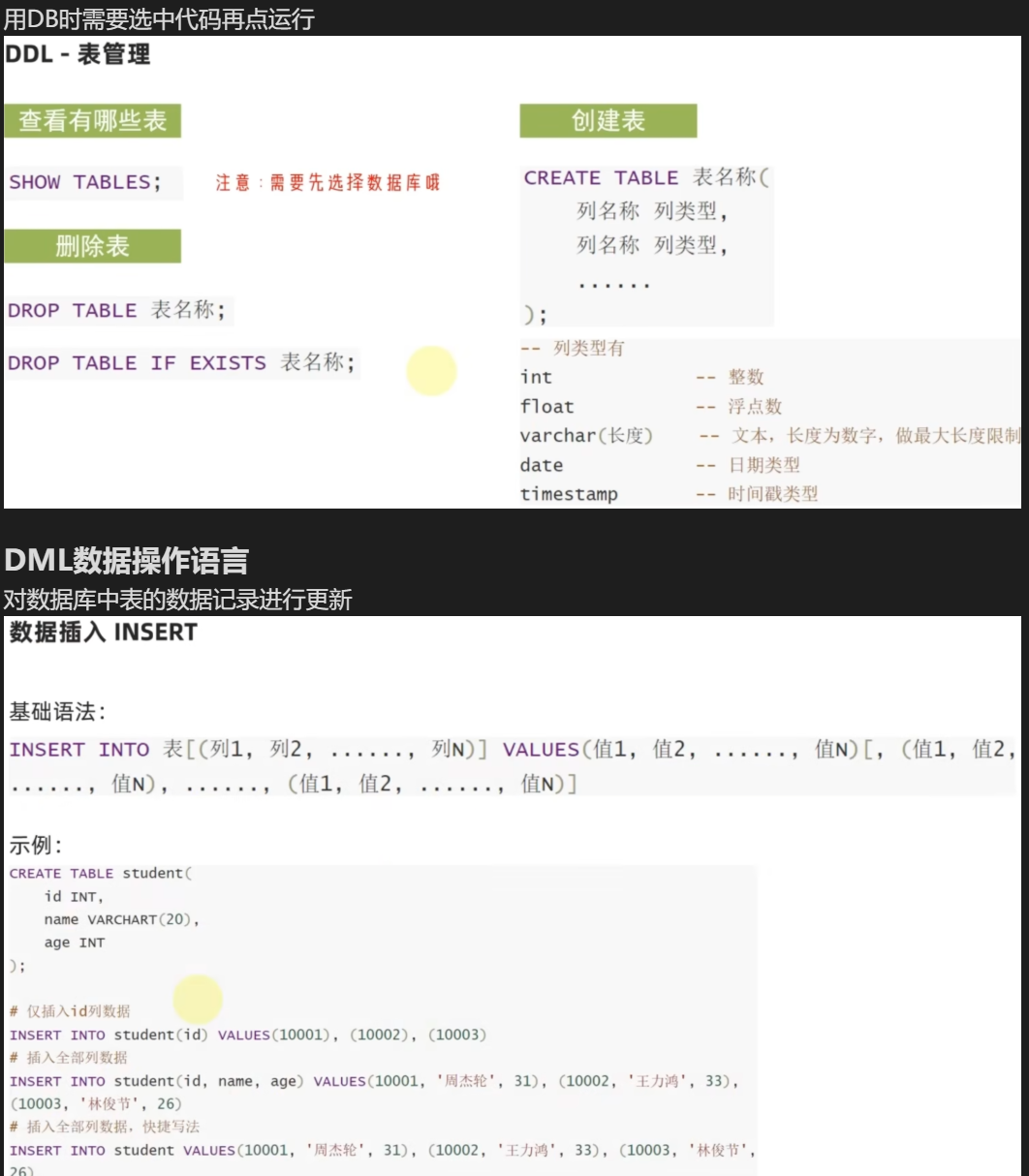 用DB时需要选中代码再点运行

DDL - 表管理

查看有哪些表

SHOW TABLES;

注意：需要先选择数据库哦

删除表

DROP TABLE 表名称;

DROP TABLE IF EXISTS 表名称;

创建表

CREATE TABLE 表名称(
列名称 列类型,
列名称 列类型,
......
);

-- 列类型有
int -- 整数
float -- 浮点数
varchar(长度) -- 文本，长度为数字，做最大长度限制
date -- 日期类型
timestamp -- 时间戳类型

DML数据操作语言

对数据库中表的数据记录进行更新

数据插入 INSERT

基础语法：

INSERT INTO 表[(列1, 列2, ......, 列N)] VALUES(值1, 值2, ......, 值N)[, (值1, 值2, ......, 值N), ......, (值1, 值2, ......, 值N)]

示例：

CREATE TABLE student(
id INT,
name VARCHART(20),
age INT
);

# 仅插入id列数据
INSERT INTO student(id) VALUES(10001), (10002), (10003)
# 插入全部列数据
INSERT INTO student(id, name, age) VALUES(10001, '周杰轮', 31), (10002, '王力鸿', 33), (10003, '林俊节', 26)
# 插入全部列数据，快捷写法
INSERT INTO student VALUES(10001, '周杰轮', 31), (10002, '王力鸿', 33), (10003, '林俊节', 26)